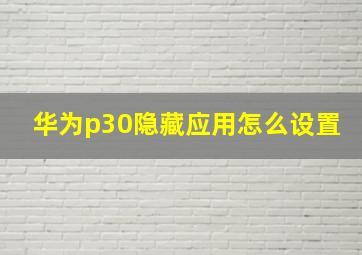 华为p30隐藏应用怎么设置